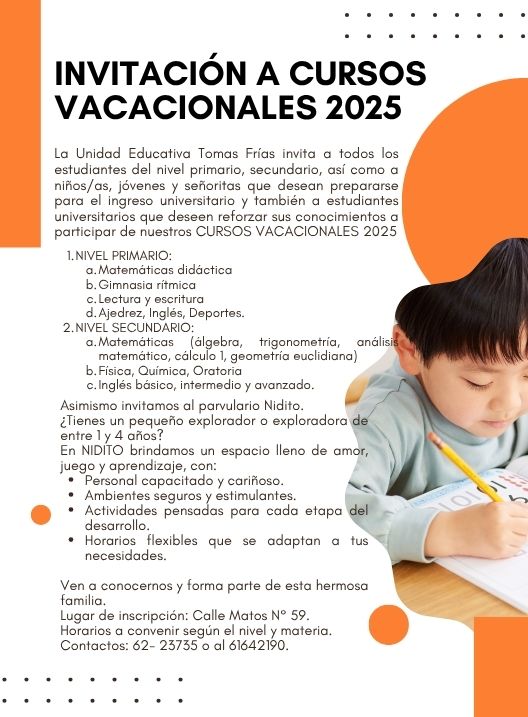 INVITACIÓN A CURSOS VACACIONALES 2025

La Unidad Educativa Tomas Frías invita a todos los estudiantes del nivel primario, secundario, así como a niños/as, jóvenes y señoritas que desean prepararse para el ingreso universitario y también a estudiantes universitarios que deseen reforzar sus conocimientos a participar de nuestros CURSOS VACACIONALES 2025

1. NIVEL PRIMARIO:
a. Matemáticas didáctica
b. Gimnasia rítmica
c. Lectura y escritura
d. Ajedrez, Inglés, Deportes.
2. NIVEL SECUNDARIO:
a. Matemáticas (álgebra, trigonometría, análisis matemático, cálculo 1, geometría euclidiana)
b. Física, Química, Oratoria
c. Inglés básico, intermedio y avanzado.

Asimismo invitamos al parvulario Nidito.
¿Tienes un pequeño explorador o exploradora de entre 1 y 4 años?
En NIDITO brindamos un espacio lleno de amor, juego y aprendizaje, con:
• Personal capacitado y cariñoso.
• Ambientes seguros y estimulantes.
• Actividades pensadas para cada etapa del desarrollo.
• Horarios flexibles que se adaptan a tus necesidades.

Ven a conocernos y forma parte de esta hermosa familia.
Lugar de inscripción: Calle Matos N° 59.
Horarios a convenir según el nivel y materia.
Contactos: 62- 23735 o al 61642190.